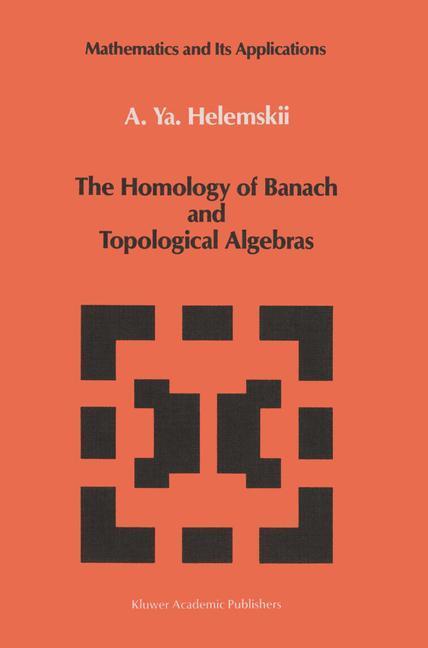 Mathematics and Its Applications

A. Ya. Helemskii

The Homology of Banach and Topological Algebras

Kluwer Academic Publishers